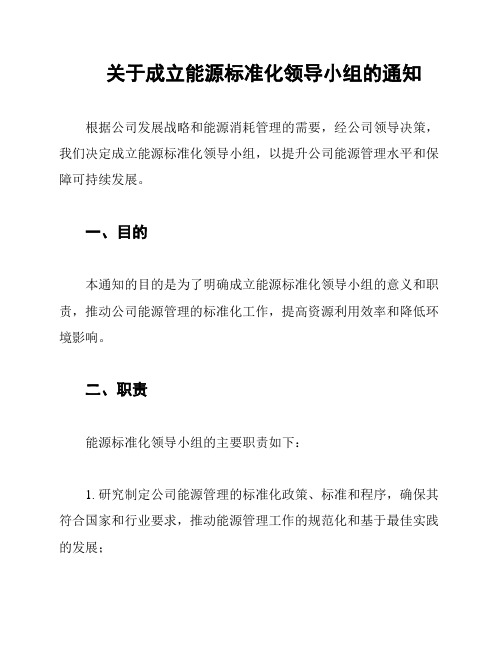 关于成立能源标准化领导小组的通知

根据公司发展战略和能源消耗管理的需要，经公司领导决策，我们决定成立能源标准化领导小组，以提升公司能源管理水平和保障可持续发展。

一、目的

本通知的目的是为了明确成立能源标准化领导小组的意义和职责，推动公司能源管理的标准化工作，提高资源利用效率和降低环境影响。

二、职责

能源标准化领导小组的主要职责如下：

1. 研究制定公司能源管理的标准化政策、标准和程序，确保其符合国家和行业要求，推动能源管理工作的规范化和基于最佳实践的发展；